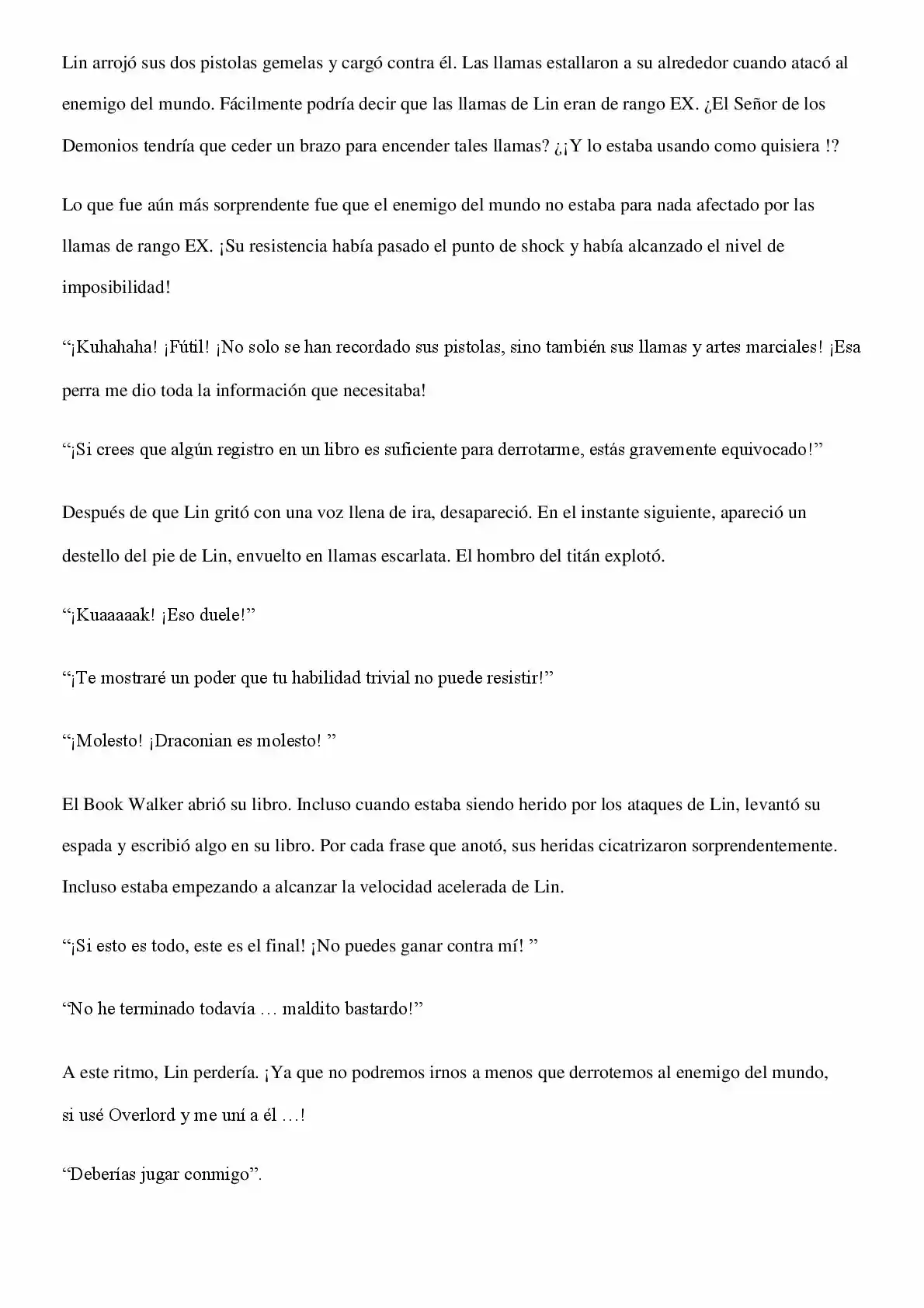 Lin arrojó sus dos pistolas gemelas y cargó contra él. Las llamas estallaron a su alrededor cuando atacó al enemigo del mundo. Fácilmente podría decir que las llamas de Lin eran de rango EX. ¿El Señor de los Demonios tendría que ceder un brazo para encender tales llamas? ¿¡Y lo estaba usando como quisiera !?

Lo que fue aún más sorprendente fue que el enemigo del mundo no estaba para nada afectado por las llamas de rango EX. ¡Su resistencia había pasado el punto de shock y había alcanzado el nivel de imposibilidad!

"¡Kuhahaha! ¡Fútil! ¡No solo se han recordado sus pistolas, sino también sus llamas y artes marciales! ¡Esa perra me dio toda la información que necesitaba!

"¡Si crees que algún registro en un libro es suficiente para derrotarme, estás gravemente equivocado!"

Después de que Lin gritó con una voz llena de ira, desapareció. En el instante siguiente, apareció un destello del pie de Lin, envuelto en llamas escarlata. El hombro del titán explotó.

"¡Kuaaaaak! ¡Eso duele!"

"¡Te mostraré un poder que tu habilidad trivial no puede resistir!"

"¡Molesto! ¡Draconian es molesto! "

El Book Walker abrió su libro. Incluso cuando estaba siendo herido por los ataques de Lin, levantó su espada y escribió algo en su libro. Por cada frase que anotó, sus heridas cicatrizaron sorprendentemente. Incluso estaba empezando a alcanzar la velocidad acelerada de Lin.

"¡Si esto es todo, este es el final! ¡No puedes ganar contra mí! "

"No he terminado todavía … maldito bastardo!"

A este ritmo, Lin perdería. ¡Ya que no podremos irnos a menos que derrotemos al enemigo del mundo, si usé Overlord y me uní a él …!

"Deberías jugar conmigo".